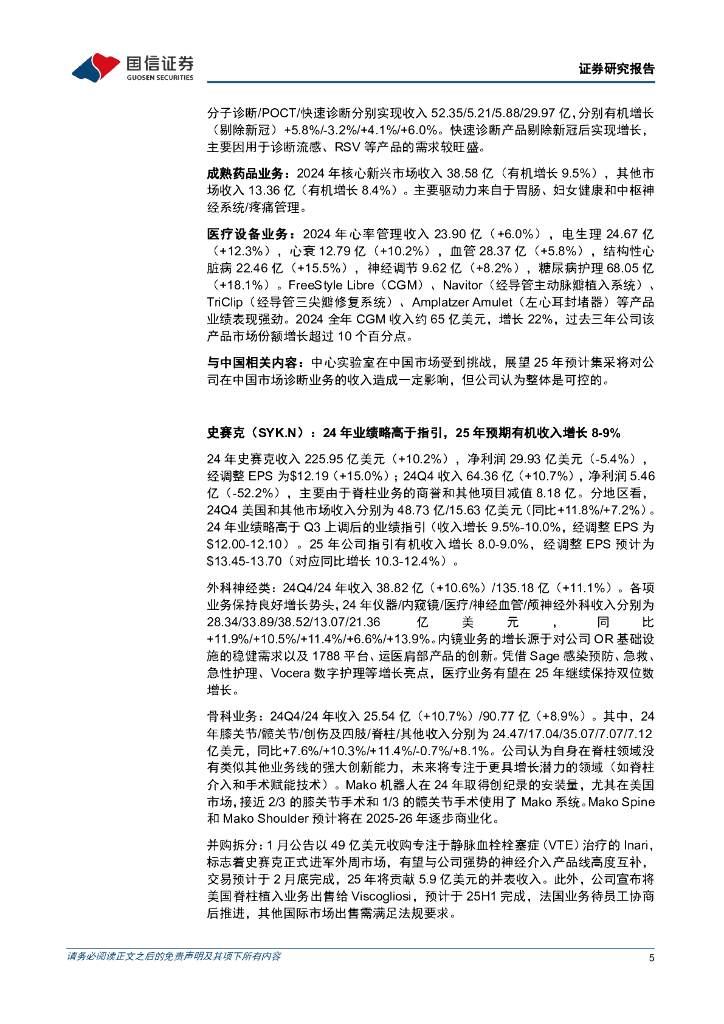 国信证券
GUOSEN SECURITIES

证券研究报告

分子诊断/POCT/快速诊断分别实现收入 52.35/5.21/5.88/29.97 亿，分别有机增长（剔除新冠）+5.8%/-3.2%/+4.1%/+6.0%。快速诊断产品剔除新冠后实现增长，主要因用于诊断流感、RSV 等产品的需求较旺盛。

成熟药品业务：2024 年核心新兴市场收入 38.58 亿（有机增长 9.5%），其他市场收入 13.36 亿（有机增长 8.4%）。主要驱动力来自于胃肠、妇女健康和中枢神经系统/疼痛管理。

医疗设备业务：2024 年心率管理收入 23.90 亿（+6.0%），电生理 24.67 亿（+12.3%），心衰 12.79 亿（+10.2%），血管 28.37 亿（+5.8%），结构性心脏病 22.46 亿（+15.5%），神经调节 9.62 亿（+8.2%），糖尿病护理 68.05 亿（+18.1%）。FreeStyle Libre（CGM）、Navitor（经导管主动脉瓣植入系统）、TriClip（经导管三尖瓣修复系统）、Amplatzer Amulet（左心耳封堵器）等产品业绩表现强劲。2024 全年 CGM 收入约 65 亿美元，增长 22%，过去三年公司该产品市场份额增长超过 10 个百分点。

与中国相关内容：中心实验室在中国市场受到挑战，展望 25 年预计集采将对公司在中国市场诊断业务的收入造成一定影响，但公司认为整体是可控的。

史赛克（SYK.N）：24 年业绩略高于指引，25 年预期有机收入增长 8-9%

24 年史赛克收入 225.95 亿美元（+10.2%），净利润 29.93 亿美元（-5.4%），经调整 EPS 为$12.19（+15.0%）；24Q4 收入 64.36 亿（+10.7%），净利润 5.46 亿（-52.2%），主要由于脊柱业务的商誉和其他项目减值 8.18 亿。分地区看，24Q4 美国和其他市场收入分别为 48.73 亿/15.63 亿美元（同比+11.8%/+7.2%）。24 年业绩略高于 Q3 上调后的业绩指引（收入增长 9.5%-10.0%，经调整 EPS 为$12.00-12.10）。25 年公司指引有机收入增长 8.0-9.0%，经调整 EPS 预计为$13.45-13.70（对应同比增长 10.3-12.4%）。

外科神经类：24Q4/24 年收入 38.82 亿（+10.6%）/135.18 亿（+11.1%）。各项业务保持良好增长势头，24 年仪器/内窥镜/医疗/神经血管/颅神经外科收入分别为 28.34/33.89/38.52/13.07/21.36 亿美元，同比+11.9%/+10.5%/+11.4%/+6.6%/+13.9%。内镜业务的增长源于对公司 OR 基础设施的稳健需求以及 1788 平台、运医肩部产品的创新。凭借 Sage 感染预防、急救、急性护理、Vocera 数字护理等增长亮点，医疗业务有望在 25 年继续保持双位数增长。

骨科业务：24Q4/24 年收入 25.54 亿（+10.7%）/90.77 亿（+8.9%）。其中，24 年膝关节/髋关节/创伤及四肢/脊柱/其他收入分别为 24.47/17.04/35.07/7.07/7.12 亿美元，同比+7.6%/+10.3%/+11.4%/-0.7%/+8.1%。公司认为自身在脊柱领域没有类似其他业务线的强大创新能力，未来将专注于更具增长潜力的领域（如脊柱介入和手术赋能技术）。Mako 机器人在 24 年取得创纪录的安装量，尤其在美国市场，接近 2/3 的膝关节手术和 1/3 的髋关节手术使用了 Mako 系统。Mako Spine 和 Mako Shoulder 预计将在 2025-26 年逐步商业化。

并购拆分：1 月公告以 49 亿美元收购专注于静脉血栓栓塞症（VTE）治疗的 Inari，标志着史赛克正式进军外周市场，有望与公司强势的神经介入产品线高度互补，交易预计于 2 月底完成，25 年将贡献 5.9 亿美元的并表收入。此外，公司宣布将美国脊柱植入业务出售给 Viscogliosi，预计于 25H1 完成，法国业务待员工协商后推进，其他国际市场出售需满足法规要求。

请务必阅读正文之后的免责声明及其项下所有内容

5